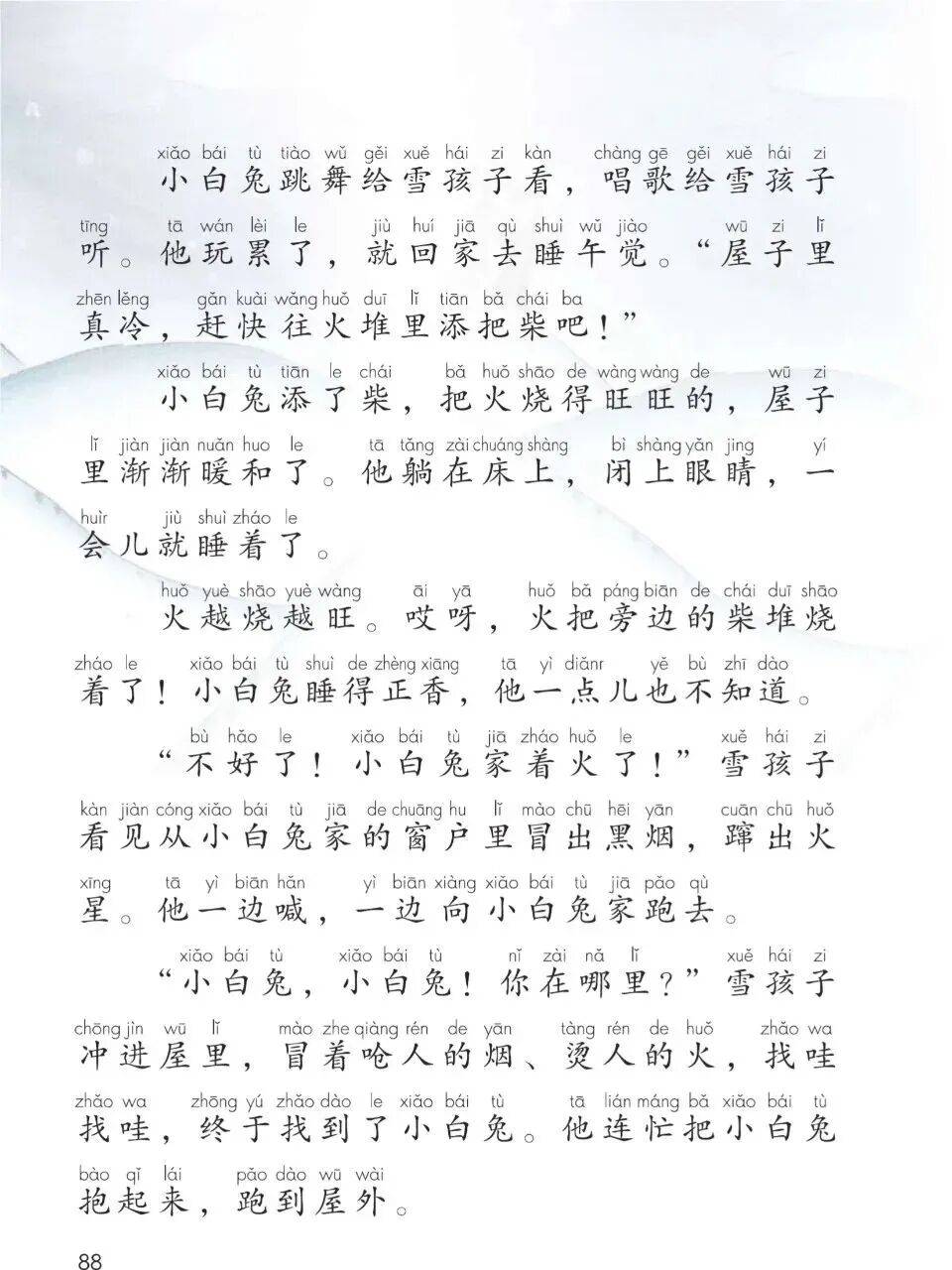 xiǎo bái tù tiào wǔ gěi xuě hái zi kàn chàng gē gěi xuě hái zi
小白兔跳舞给雪孩子看，唱歌给雪孩子

tīng tā wán lèi le jiù huí jiā qù shuì wǔ jiào wū zi lǐ
听。他玩累了，就回家去睡午觉。“屋子里

zhēn lěng gǎn kuài wǎng huǒ duī lǐ tiān bǎ chái ba
真冷，赶快往火堆里添把柴吧！”

xiǎo bái tù tiān le chái bǎ huǒ shāo de wàng wàng de wū zi
小白兔添了柴，把火烧得旺旺的，屋子

lǐ jiàn jiàn nuǎn huo le tā tǎng zài chuáng shàng bì shàng yǎn jing yí
里渐渐暖和了。他躺在床上，闭上眼睛，一

huìr jiù shuì zháo le
会儿就睡着了。

huǒ yuè shāo yuè wàng āi yā huǒ bǎ páng biān de chái duī shāo
火越烧越旺。哎呀，火把旁边的柴堆烧

zháo le xiǎo bái tù shuì de zhèng xiāng tā yì diǎnr yě bù zhī dào
着了！小白兔睡得正香，他一点儿也不知道。

bù hǎo le xiǎo bái tù jiā zháo huǒ le xuě hái zi
“不好了！小白兔家着火了！”雪孩子

kàn jiàn cóng xiǎo bái tù jiā de chuāng hu lǐ mào chū hēi yān cuān chū huǒ
看见从小白兔家的窗户里冒出黑烟，蹿出火

xīng tā yì biān hǎn yì biān xiàng xiǎo bái tù jiā pǎo qù
星。他一边喊，一边向小白兔家跑去。

xiǎo bái tù xiǎo bái tù nǐ zài nǎ lǐ xuě hái zi
“小白兔，小白兔！你在哪里？”雪孩子

chōng jìn wū lǐ mào zhe qiàng rén de yān tàng rén de huǒ zhǎo wa
冲进屋里，冒着呛人的烟、烫人的火，找哇

zhǎo wa zhōng yú zhǎo dào le xiǎo bái tù tā lián máng bǎ xiǎo bái tù
找哇，终于找到了小白兔。他连忙把小白兔

bào qǐ lái pǎo dào wū wài
抱起来，跑到屋外。

88